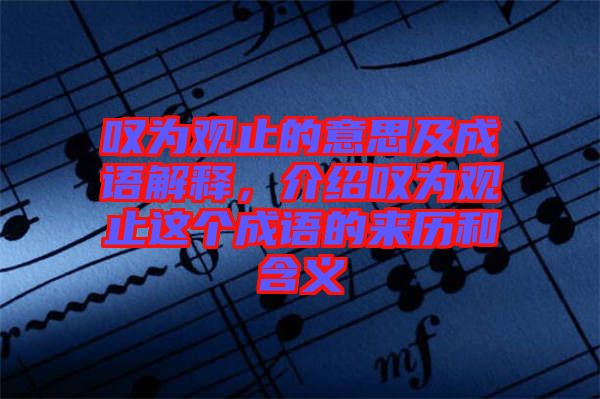 叹为观止的意思及成语解释，介绍叹为观止这个成语的来历和含义

mf